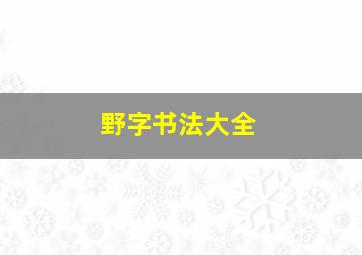 野字书法大全